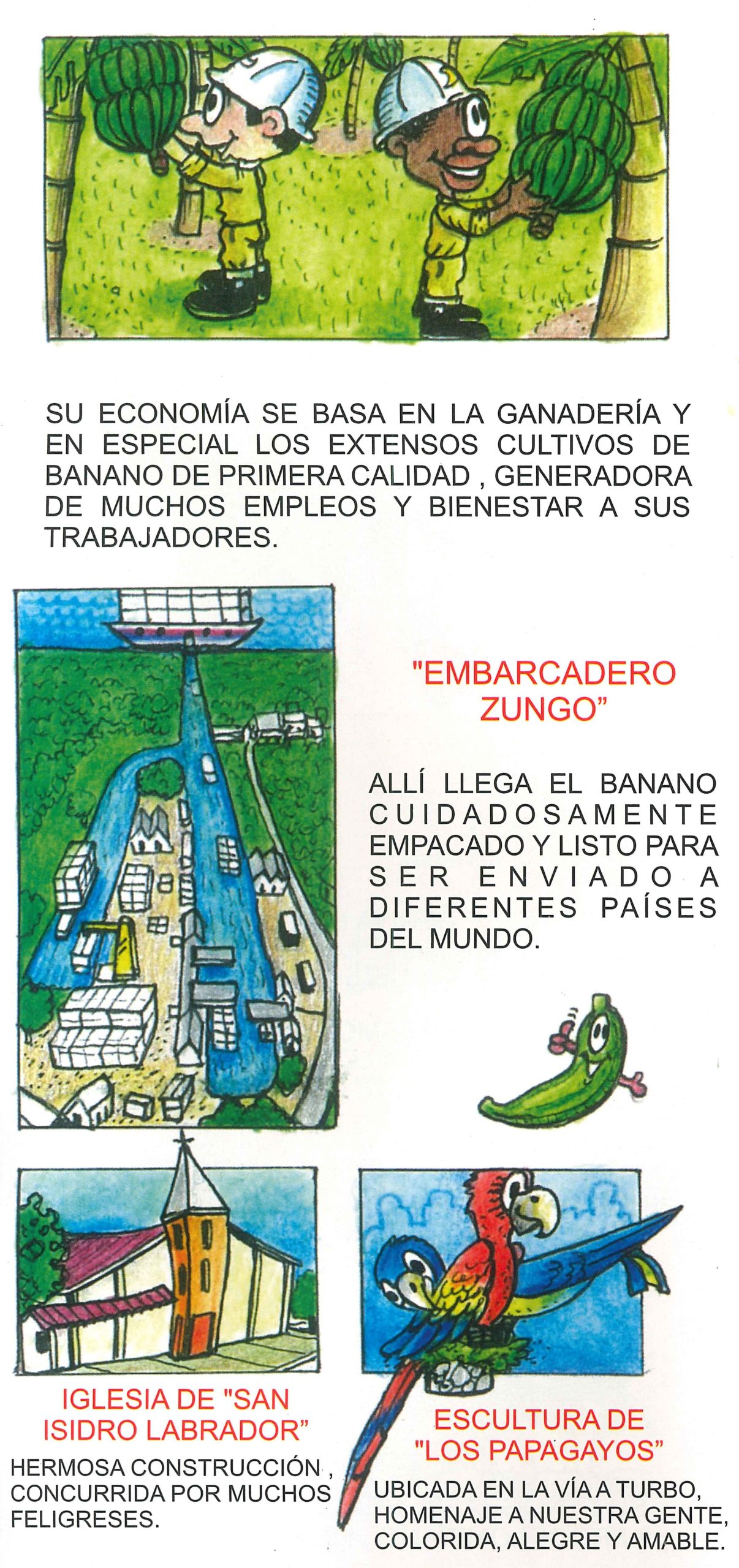 SU ECONOMÍA SE BASA EN LA GANADERÍA Y EN ESPECIAL LOS EXTENSOS CULTIVOS DE BANANO DE PRIMERA CALIDAD , GENERADORA DE MUCHOS EMPLEOS Y BIENESTAR A SUS TRABAJADORES.

"EMBARCADERO ZUNGO"

ALLÍ LLEGA EL BANANO CUIDADOSAMENTE EMPACADO Y LISTO PARA SER ENVIADO A DIFERENTES PAÍSES DEL MUNDO.

IGLESIA DE "SAN ISIDRO LABRADOR"

HERMOSA CONSTRUCCIÓN , CONCURRIDA POR MUCHOS FELIGRESES.

ESCULTURA DE "LOS PAPAGAYOS"

UBICADA EN LA VÍA A TURBO, HOMENAJE A NUESTRA GENTE, COLORIDA, ALEGRE Y AMABLE.